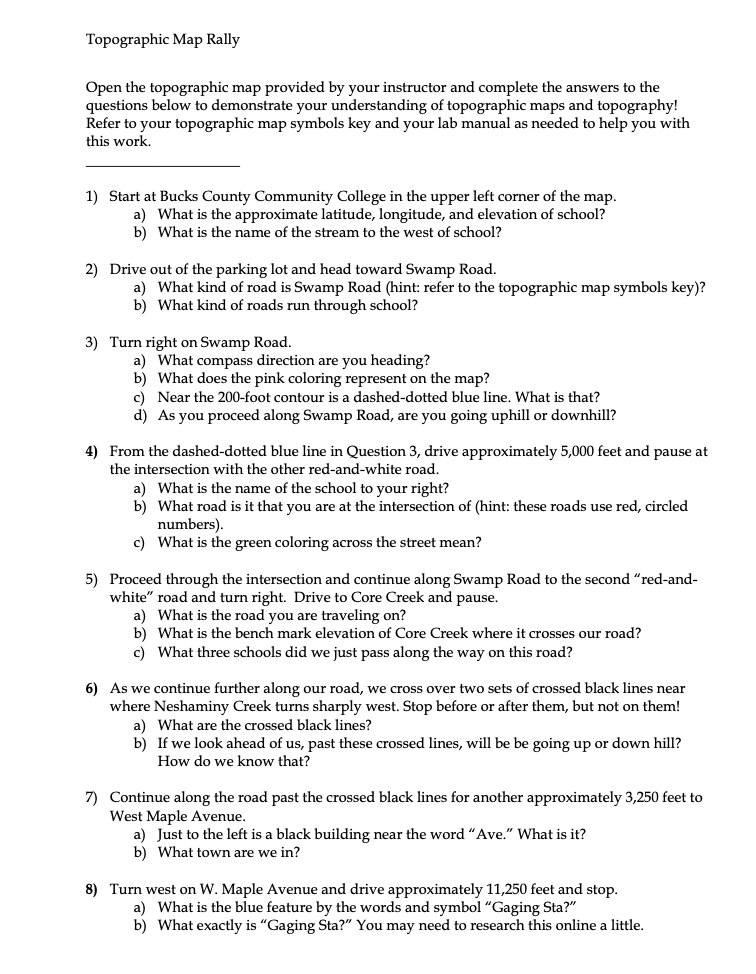 Topographic Map Rally

Open the topographic map provided by your instructor and complete the answers to the questions below to demonstrate your understanding of topographic maps and topography! Refer to your topographic map symbols key and your lab manual as needed to help you with this work.

1) Start at Bucks County Community College in the upper left corner of the map.
a) What is the approximate latitude, longitude, and elevation of school?
b) What is the name of the stream to the west of school?

2) Drive out of the parking lot and head toward Swamp Road.
a) What kind of road is Swamp Road (hint: refer to the topographic map symbols key)?
b) What kind of roads run through school?

3) Turn right on Swamp Road.
a) What compass direction are you heading?
b) What does the pink coloring represent on the map?
c) Near the 200-foot contour is a dashed-dotted blue line. What is that?
d) As you proceed along Swamp Road, are you going uphill or downhill?

4) From the dashed-dotted blue line in Question 3, drive approximately 5,000 feet and pause at the intersection with the other red-and-white road.
a) What is the name of the school to your right?
b) What road is it that you are at the intersection of (hint: these roads use red, circled numbers).
c) What is the green coloring across the street mean?

5) Proceed through the intersection and continue along Swamp Road to the second "red-and-white" road and turn right. Drive to Core Creek and pause.
a) What is the road you are traveling on?
b) What is the bench mark elevation of Core Creek where it crosses our road?
c) What three schools did we just pass along the way on this road?

6) As we continue further along our road, we cross over two sets of crossed black lines near where Neshaminy Creek turns sharply west. Stop before or after them, but not on them!
a) What are the crossed black lines?
b) If we look ahead of us, past these crossed lines, will be be going up or down hill? How do we know that?

7) Continue along the road past the crossed black lines for another approximately 3,250 feet to West Maple Avenue.
a) Just to the left is a black building near the word "Ave." What is it?
b) What town are we in?

8) Turn west on W. Maple Avenue and drive approximately 11,250 feet and stop.
a) What is the blue feature by the words and symbol "Gaging Sta?"
b) What exactly is "Gaging Sta?" You may need to research this online a little.